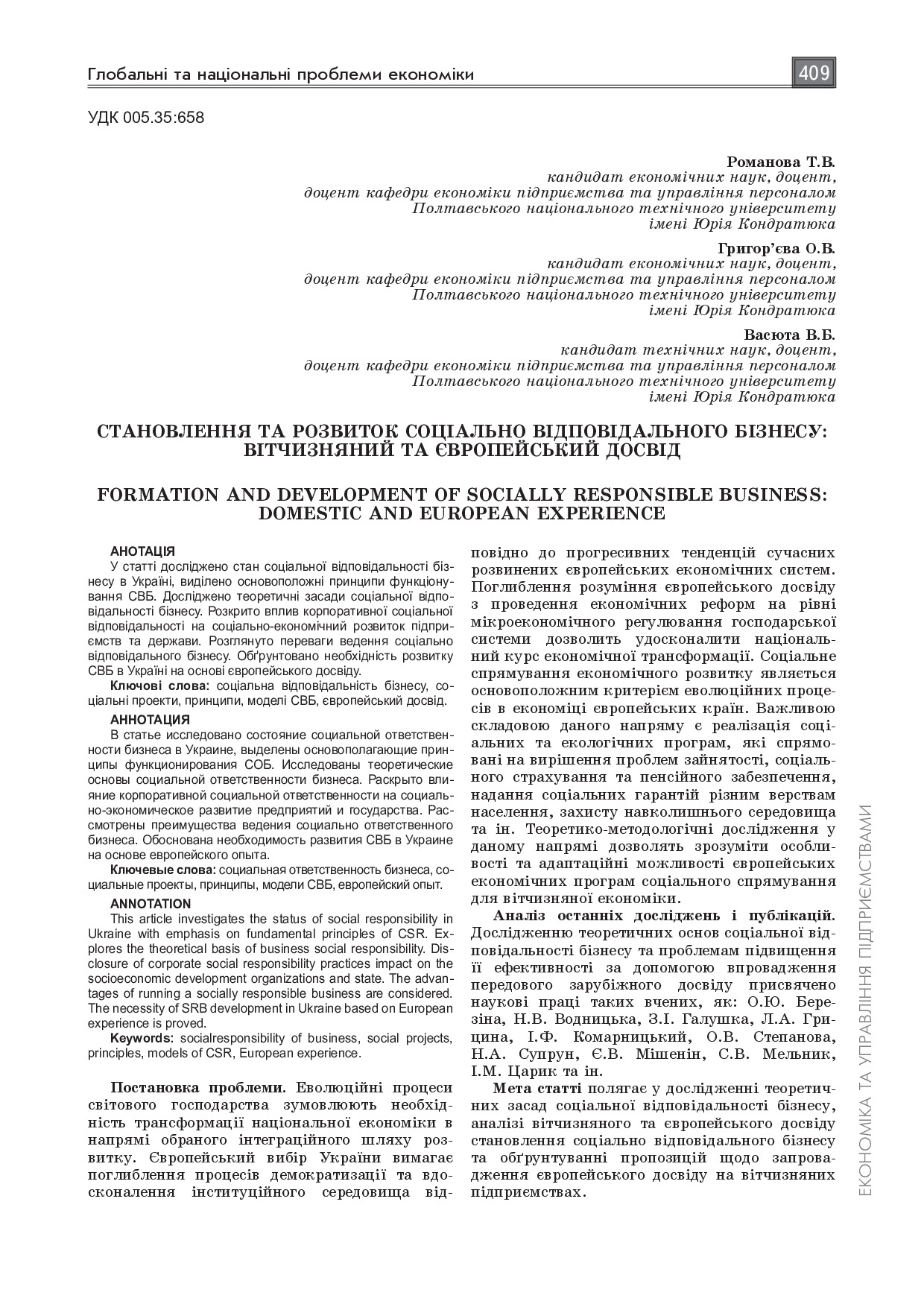 Глобальні та національні проблеми економіки

409

УДК 005.35:658

Романова Т.В.
кандидат економічних наук, доцент,
доцент кафедри економіки підприємства та управління персоналом
Полтавського національного технічного університету
імені Юрія Кондратюка

Григор'єва О.В.
кандидат економічних наук, доцент,
доцент кафедри економіки підприємства та управління персоналом
Полтавського національного технічного університету
імені Юрія Кондратюка

Васюта В.Б.
кандидат технічних наук, доцент,
доцент кафедри економіки підприємства та управління персоналом
Полтавського національного технічного університету
імені Юрія Кондратюка

СТАНОВЛЕННЯ ТА РОЗВИТОК СОЦІАЛЬНО ВІДПОВІДАЛЬНОГО БІЗНЕСУ: ВІТЧИЗНЯНИЙ ТА ЄВРОПЕЙСЬКИЙ ДОСВІД

FORMATION AND DEVELOPMENT OF SOCIALLY RESPONSIBLE BUSINESS: DOMESTIC AND EUROPEAN EXPERIENCE

АНОТАЦІЯ
У статті досліджено стан соціальної відповідальності бізнесу в Україні, виділено основоположні принципи функціонування СВБ. Досліджено теоретичні засади соціальної відповідальності бізнесу. Розкрито вплив корпоративної соціальної відповідальності на соціально-економічний розвиток підприємств та держави. Розглянуто переваги ведення соціально відповідального бізнесу. Обґрунтовано необхідність розвитку СВБ в Україні на основі європейського досвіду.
Ключові слова: соціальна відповідальність бізнесу, соціальні проекти, принципи, моделі СВБ, європейський досвід.

АННОТАЦИЯ
В статье исследовано состояние социальной ответственности бизнеса в Украине, выделены основополагающие принципы функционирования СОБ. Исследованы теоретические основы социальной ответственности бизнеса. Раскрыто влияние корпоративной социальной ответственности на социально-экономическое развитие предприятий и государства. Рассмотрены преимущества ведения социально ответственного бизнеса. Обоснована необходимость развития СВБ в Украине на основе европейского опыта.
Ключевые слова: социальная ответственность бизнеса, социальные проекты, принципы, модели СВБ, европейский опыт.

ANNOTATION
This article investigates the status of social responsibility in Ukraine with emphasis on fundamental principles of CSR. Explores the theoretical basis of business social responsibility. Disclosure of corporate social responsibility practices impact on the socioeconomic development organizations and state. The advantages of running a socially responsible business are considered. The necessity of SRB development in Ukraine based on European experience is proved.
Keywords: socialresponsibility of business, social projects, principles, models of CSR, European experience.

Постановка проблеми. Еволюційні процеси світового господарства зумовлюють необхідність трансформації національної економіки в напрямі обраного інтеграційного шляху розвитку. Європейський вибір України вимагає поглиблення процесів демократизації та вдосконалення інституційного середовища відповідно до прогресивних тенденцій сучасних розвинених європейських економічних систем. Поглиблення розуміння європейського досвіду з проведення економічних реформ на рівні мікроекономічного регулювання господарської системи дозволить удосконалити національний курс економічної трансформації. Соціальне спрямування економічного розвитку являється основоположним критерієм еволюційних процесів в економіці європейських країн. Важливою складовою даного напряму є реалізація соціальних та екологічних програм, які спрямовані на вирішення проблем зайнятості, соціального страхування та пенсійного забезпечення, надання соціальних гарантій різним верствам населення, захисту навколишнього середовища та ін. Теоретико-методологічні дослідження у даному напрямі дозволять зрозуміти особливості та адаптаційні можливості європейських економічних програм соціального спрямування для вітчизняної економіки.

Аналіз останніх досліджень і публікацій. Дослідженню теоретичних основ соціальної відповідальності бізнесу та проблемам підвищення її ефективності за допомогою впровадження передового зарубіжного досвіду присвячено наукові праці таких вчених, як: О.Ю. Березіна, Н.В. Водницька, З.І. Галушка, Л.А. Грицина, І.Ф. Комарницький, О.В. Степанова, Н.А. Супрун, Є.В. Мішенін, С.В. Мельник, І.М. Царик та ін.

Мета статті полягає у дослідженні теоретичних засад соціальної відповідальності бізнесу, аналізі вітчизняного та європейського досвіду становлення соціально відповідального бізнесу та обґрунтуванні пропозицій щодо запровадження європейського досвіду на вітчизняних підприємствах.

ЕКОНОМІКА ТА УПРАВЛІННЯ ПІДПРИЄМСТВАМИ